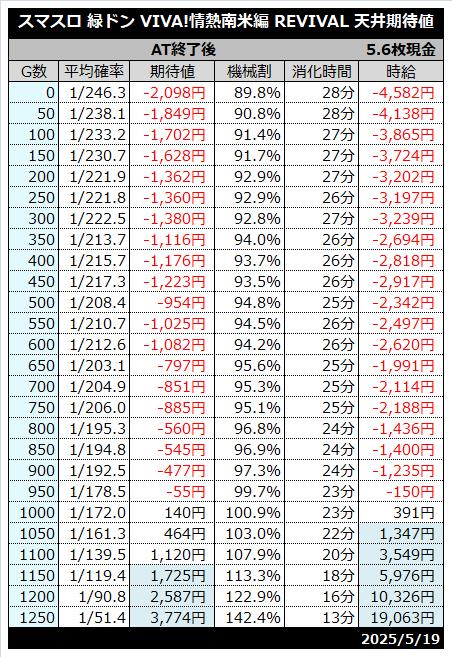 スマスロ 緑ドン VIVA!情熱南米編 REVIVAL 天井期待値

AT終了後 5.6枚現金

| G数 | 平均確率 | 期待値 | 機械割 | 消化時間 | 時給 |
|---|---|---|---|---|---|
| 0 | 1/246.3 | -2,098円 | 89.8% | 28分 | -4,582円 |
| 50 | 1/238.1 | -1,849円 | 90.8% | 28分 | -4,138円 |
| 100 | 1/233.2 | -1,702円 | 91.4% | 27分 | -3,865円 |
| 150 | 1/230.7 | -1,628円 | 91.7% | 27分 | -3,724円 |
| 200 | 1/221.9 | -1,362円 | 92.9% | 27分 | -3,202円 |
| 250 | 1/221.8 | -1,360円 | 92.9% | 26分 | -3,197円 |
| 300 | 1/222.5 | -1,380円 | 92.8% | 27分 | -3,239円 |
| 350 | 1/213.7 | -1,116円 | 94.0% | 26分 | -2,694円 |
| 400 | 1/215.7 | -1,176円 | 93.7% | 26分 | -2,818円 |
| 450 | 1/217.3 | -1,223円 | 93.5% | 26分 | -2,917円 |
| 500 | 1/208.4 | -954円 | 94.8% | 25分 | -2,342円 |
| 550 | 1/210.7 | -1,025円 | 94.5% | 26分 | -2,497円 |
| 600 | 1/212.6 | -1,082円 | 94.2% | 26分 | -2,620円 |
| 650 | 1/203.1 | -797円 | 95.6% | 25分 | -1,991円 |
| 700 | 1/204.9 | -851円 | 95.3% | 25分 | -2,114円 |
| 750 | 1/206.0 | -885円 | 95.1% | 25分 | -2,188円 |
| 800 | 1/195.3 | -560円 | 96.8% | 24分 | -1,436円 |
| 850 | 1/194.8 | -545円 | 96.9% | 24分 | -1,400円 |
| 900 | 1/192.5 | -477円 | 97.3% | 24分 | -1,235円 |
| 950 | 1/178.5 | -55円 | 99.7% | 23分 | -150円 |
| 1000 | 1/172.0 | 140円 | 100.9% | 23分 | 391円 |
| 1050 | 1/161.3 | 464円 | 103.0% | 22分 | 1,347円 |
| 1100 | 1/139.5 | 1,120円 | 107.9% | 20分 | 3,549円 |
| 1150 | 1/119.4 | 1,725円 | 113.3% | 18分 | 5,976円 |
| 1200 | 1/90.8 | 2,587円 | 122.9% | 16分 | 10,326円 |
| 1250 | 1/51.4 | 3,774円 | 142.4% | 13分 | 19,063円 |

2025/5/19